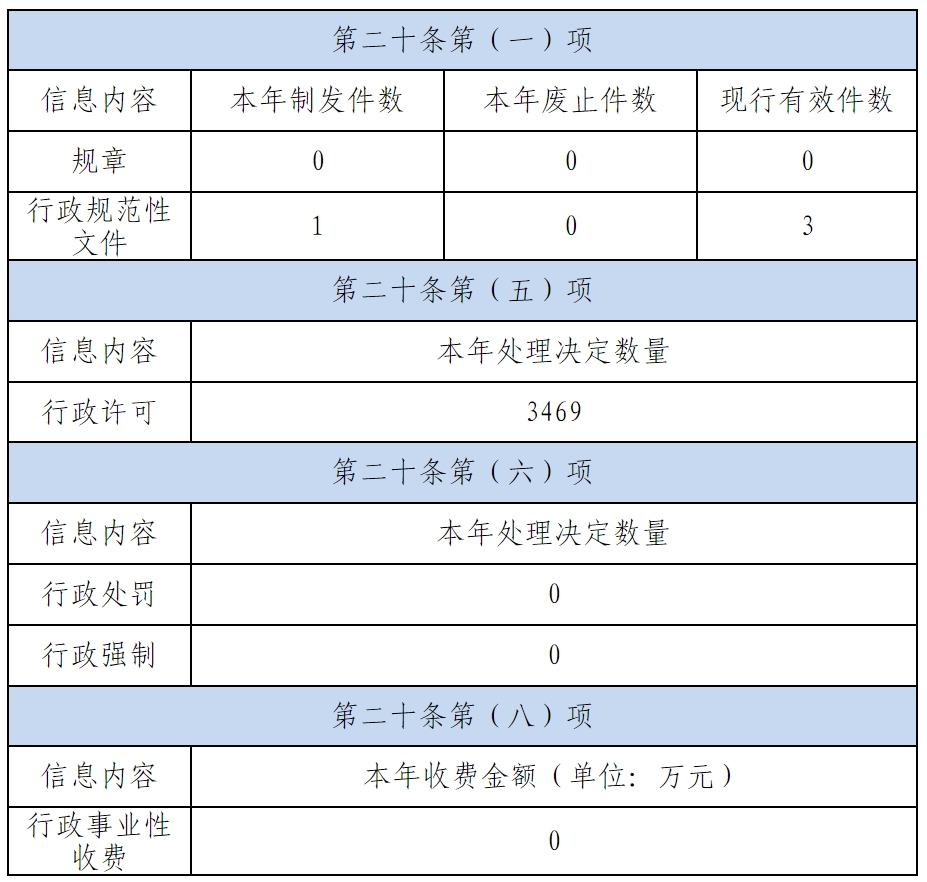 | 第二十条第（一）项 | | | |
|---|---|---|---|
| 信息内容 | 本年制发件数 | 本年废止件数 | 现行有效件数 |
| 规章 | 0 | 0 | 0 |
| 行政规范性文件 | 1 | 0 | 3 |
| 第二十条第（五）项 | | | |
| 信息内容 | 本年处理决定数量 | | |
| 行政许可 | 3469 | | |
| 第二十条第（六）项 | | | |
| 信息内容 | 本年处理决定数量 | | |
| 行政处罚 | 0 | | |
| 行政强制 | 0 | | |
| 第二十条第（八）项 | | | |
| 信息内容 | 本年收费金额（单位：万元） | | |
| 行政事业性收费 | 0 | | |